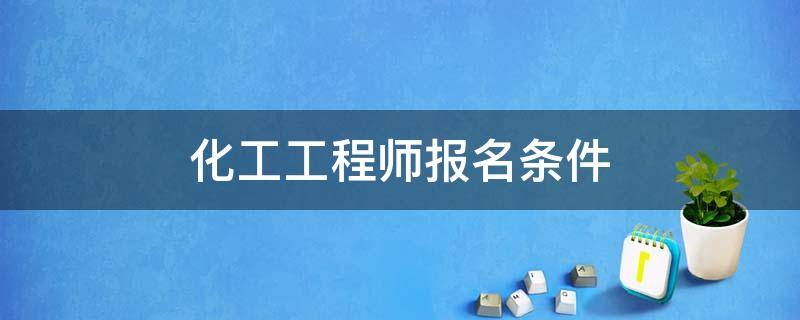 化工工程师报名条件